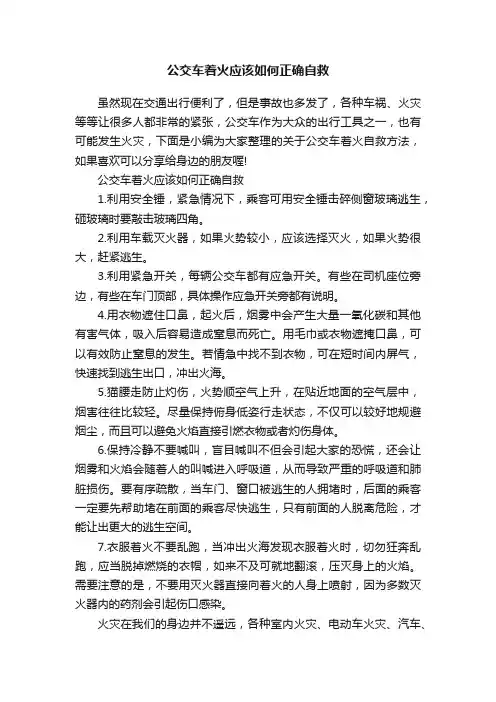 公交车着火应该如何正确自救

虽然现在交通出行便利了，但是事故也多发了，各种车祸、火灾等等让很多人都非常的紧张，公交车作为大众的出行工具之一，也有可能发生火灾，下面是小编为大家整理的关于公交车着火自救方法，如果喜欢可以分享给身边的朋友喔!

公交车着火应该如何正确自救

1.利用安全锤，紧急情况下，乘客可用安全锤击碎侧窗玻璃逃生，砸玻璃时要敲击玻璃四角。

2.利用车载灭火器，如果火势较小，应该选择灭火，如果火势很大，赶紧逃生。

3.利用紧急开关，每辆公交车都有应急开关。有些在司机座位旁边，有些在车门顶部，具体操作应急开关旁都有说明。

4.用衣物遮住口鼻，起火后，烟雾中会产生大量一氧化碳和其他有害气体，吸入后容易造成窒息而死亡。用毛巾或衣物遮掩口鼻，可以有效防止窒息的发生。若情急中找不到衣物，可在短时间内屏气，快速找到逃生出口，冲出火海。

5.猫腰走防止灼伤，火势顺空气上升，在贴近地面的空气层中，烟害往往比较轻。尽量保持俯身低姿行走状态，不仅可以较好地规避烟尘，而且可以避免火焰直接引燃衣物或者灼伤身体。

6.保持冷静不要喊叫，盲目喊叫不但会引起大家的恐慌，还会让烟雾和火焰会随着人的叫喊进入呼吸道，从而导致严重的呼吸道和肺脏损伤。要有序疏散，当车门、窗口被逃生的人拥堵时，后面的乘客一定要先帮助堵在前面的乘客尽快逃生，只有前面的人脱离危险，才能让出更大的逃生空间。

7.衣服着火不要乱跑，当冲出火海发现衣服着火时，切勿狂奔乱跑，应当脱掉燃烧的衣帽，如来不及可就地翻滚，压灭身上的火焰。需要注意的是，不要用灭火器直接向着火的人身上喷射，因为多数灭火器内的药剂会引起伤口感染。

火灾在我们的身边并不遥远，各种室内火灾、电动车火灾、汽车、